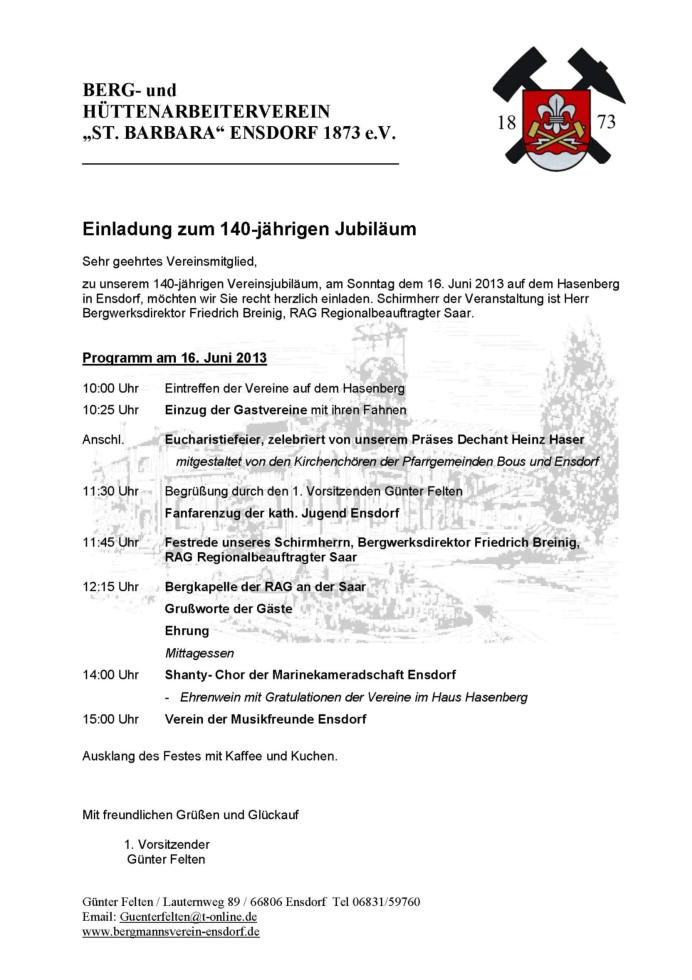 BERG- und
HÜTTENARBEITERVEREIN
„ST. BARBARA“ ENSDORF 1873 e.V.

18 73

Einladung zum 140-jährigen Jubiläum

Sehr geehrtes Vereinsmitglied,

zu unserem 140-jährigen Vereinsjubiläum, am Sonntag dem 16. Juni 2013 auf dem Hasenberg in Ensdorf, möchten wir Sie recht herzlich einladen. Schirmherr der Veranstaltung ist Herr Bergwerksdirektor Friedrich Breinig, RAG Regionalbeauftragter Saar.

Programm am 16. Juni 2013

10:00 Uhr Eintreffen der Vereine auf dem Hasenberg

10:25 Uhr Einzug der Gastvereine mit ihren Fahnen

Anschl. Eucharistiefeier, zelebriert von unserem Präses Dechant Heinz Haser
mitgestaltet von den Kirchenchören der Pfarrgemeinden Bous und Ensdorf

11:30 Uhr Begrüßung durch den 1. Vorsitzenden Günter Felten
Fanfarenzug der kath. Jugend Ensdorf

11:45 Uhr Festrede unseres Schirmherrn, Bergwerksdirektor Friedrich Breinig, RAG Regionalbeauftragter Saar

12:15 Uhr Bergkapelle der RAG an der Saar
Grußworte der Gäste
Ehrung
Mittagessen

14:00 Uhr Shanty- Chor der Marinekameradschaft Ensdorf
- Ehrenwein mit Gratulationen der Vereine im Haus Hasenberg

15:00 Uhr Verein der Musikfreunde Ensdorf

Ausklang des Festes mit Kaffee und Kuchen.

Mit freundlichen Grüßen und Glückauf

1. Vorsitzender
Günter Felten

Günter Felten / Lauternweg 89 / 66806 Ensdorf Tel 06831/59760
Email: Guenterfelten@t-online.de
www.bergmannsverein-ensdorf.de